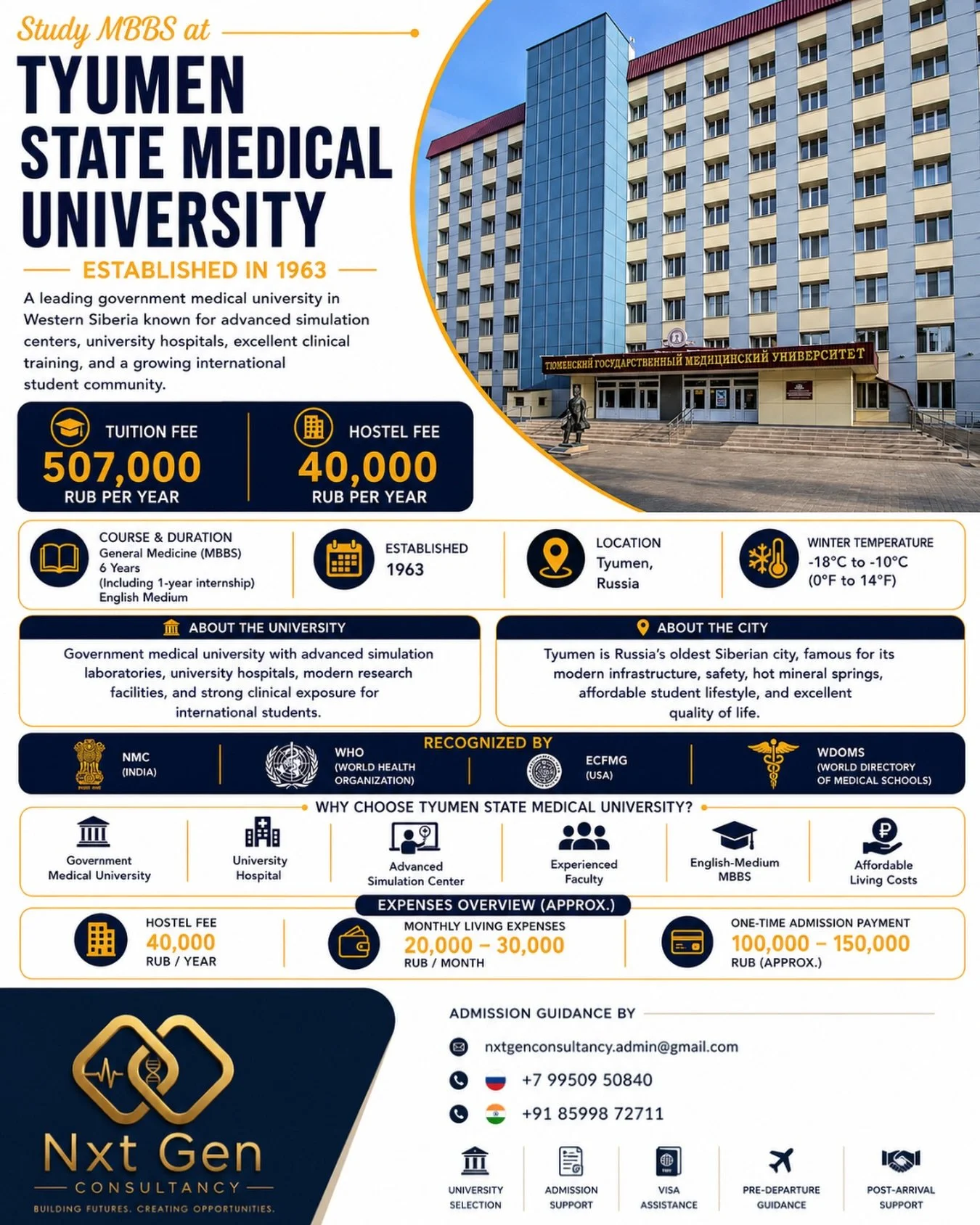 Study MBBS at
TYUMEN STATE MEDICAL UNIVERSITY

ESTABLISHED IN 1963

A leading government medical university in Western Siberia known for advanced simulation centers, university hospitals, excellent clinical training, and a growing international student community.

ТЮМЕНСКИЙ ГОСУДАРСТВЕННЫЙ МЕДИЦИНСКИЙ УНИВЕРСИТЕТ

TUITION FEE
507,000
RUB PER YEAR

HOSTEL FEE
40,000
RUB PER YEAR

COURSE & DURATION
General Medicine (MBBS)
6 Years
(Including 1-year internship)
English Medium

ESTABLISHED
1963

LOCATION
Tyumen, Russia

WINTER TEMPERATURE
-18°C to -10°C
(0°F to 14°F)

ABOUT THE UNIVERSITY
Government medical university with advanced simulation laboratories, university hospitals, modern research facilities, and strong clinical exposure for international students.

ABOUT THE CITY
Tyumen is Russia's oldest Siberian city, famous for its modern infrastructure, safety, hot mineral springs, affordable student lifestyle, and excellent quality of life.

RECOGNIZED BY
NMC (INDIA)
WHO (WORLD HEALTH ORGANIZATION)
ECFMG (USA)
WDOMS (WORLD DIRECTORY OF MEDICAL SCHOOLS)

WHY CHOOSE TYUMEN STATE MEDICAL UNIVERSITY?
Government Medical University
University Hospital
Advanced Simulation Center
Experienced Faculty
English-Medium MBBS
Affordable Living Costs

EXPENSES OVERVIEW (APPROX.)
HOSTEL FEE
40,000
RUB / YEAR

MONTHLY LIVING EXPENSES
20,000 – 30,000
RUB / MONTH

ONE-TIME ADMISSION PAYMENT
100,000 – 150,000
RUB (APPROX.)

Nxt Gen
CONSULTANCY
BUILDING FUTURES. CREATING OPPORTUNITIES.

ADMISSION GUIDANCE BY
nxtgenconsultancy.admin@gmail.com
+7 99509 50840
+91 85998 72711

UNIVERSITY SELECTION
ADMISSION SUPPORT
VISA ASSISTANCE
PRE-DEPARTURE GUIDANCE
POST-ARRIVAL SUPPORT